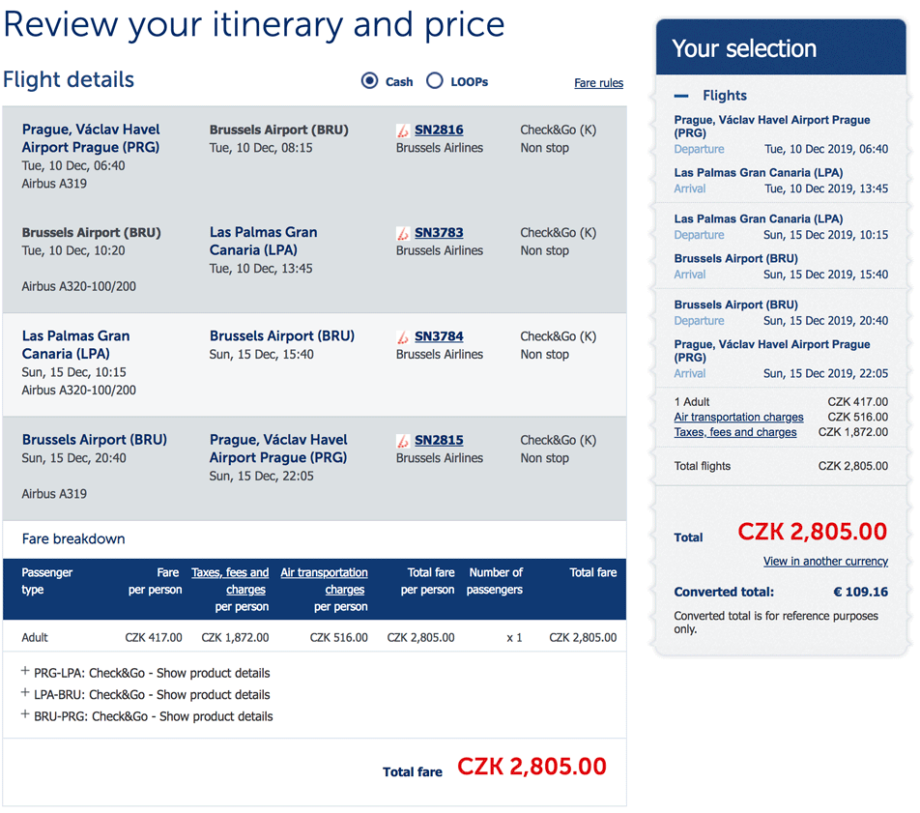 Review your itinerary and price

Flight details

Cash LOOPs

Fare rules

Prague, Václav Havel Airport Prague (PRG)
Tue, 10 Dec, 06:40
Airbus A319

Brussels Airport (BRU)
Tue, 10 Dec, 08:15

SN2816
Brussels Airlines

Check&Go (K)
Non stop

Brussels Airport (BRU)
Tue, 10 Dec, 10:20
Airbus A320-100/200

Las Palmas Gran Canaria (LPA)
Tue, 10 Dec, 13:45

SN3783
Brussels Airlines

Check&Go (K)
Non stop

Las Palmas Gran Canaria (LPA)
Sun, 15 Dec, 10:15
Airbus A320-100/200

Brussels Airport (BRU)
Sun, 15 Dec, 15:40

SN3784
Brussels Airlines

Check&Go (K)
Non stop

Brussels Airport (BRU)
Sun, 15 Dec, 20:40
Airbus A319

Prague, Václav Havel Airport Prague (PRG)
Sun, 15 Dec, 22:05

SN2815
Brussels Airlines

Check&Go (K)
Non stop

Fare breakdown

| Passenger type | Fare per person | Taxes, fees and charges per person | Air transportation charges per person | Total fare per person | Number of passengers | Total fare |
|---|---|---|---|---|---|---|
| Adult | CZK 417.00 | CZK 1,872.00 | CZK 516.00 | CZK 2,805.00 | x 1 | CZK 2,805.00 |

+ PRG-LPA: Check&Go - Show product details
+ LPA-BRU: Check&Go - Show product details
+ BRU-PRG: Check&Go - Show product details

Total fare CZK 2,805.00

Your selection

— Flights

Prague, Václav Havel Airport Prague (PRG)
Departure Tue, 10 Dec 2019, 06:40
Las Palmas Gran Canaria (LPA)
Arrival Tue, 10 Dec 2019, 13:45

Las Palmas Gran Canaria (LPA)
Departure Sun, 15 Dec 2019, 10:15
Brussels Airport (BRU)
Arrival Sun, 15 Dec 2019, 15:40

Brussels Airport (BRU)
Departure Sun, 15 Dec 2019, 20:40
Prague, Václav Havel Airport Prague (PRG)
Arrival Sun, 15 Dec 2019, 22:05

1 Adult CZK 417.00
Air transportation charges CZK 516.00
Taxes, fees and charges CZK 1,872.00

Total flights CZK 2,805.00

Total CZK 2,805.00

View in another currency

Converted total: € 109.16

Converted total is for reference purposes only.